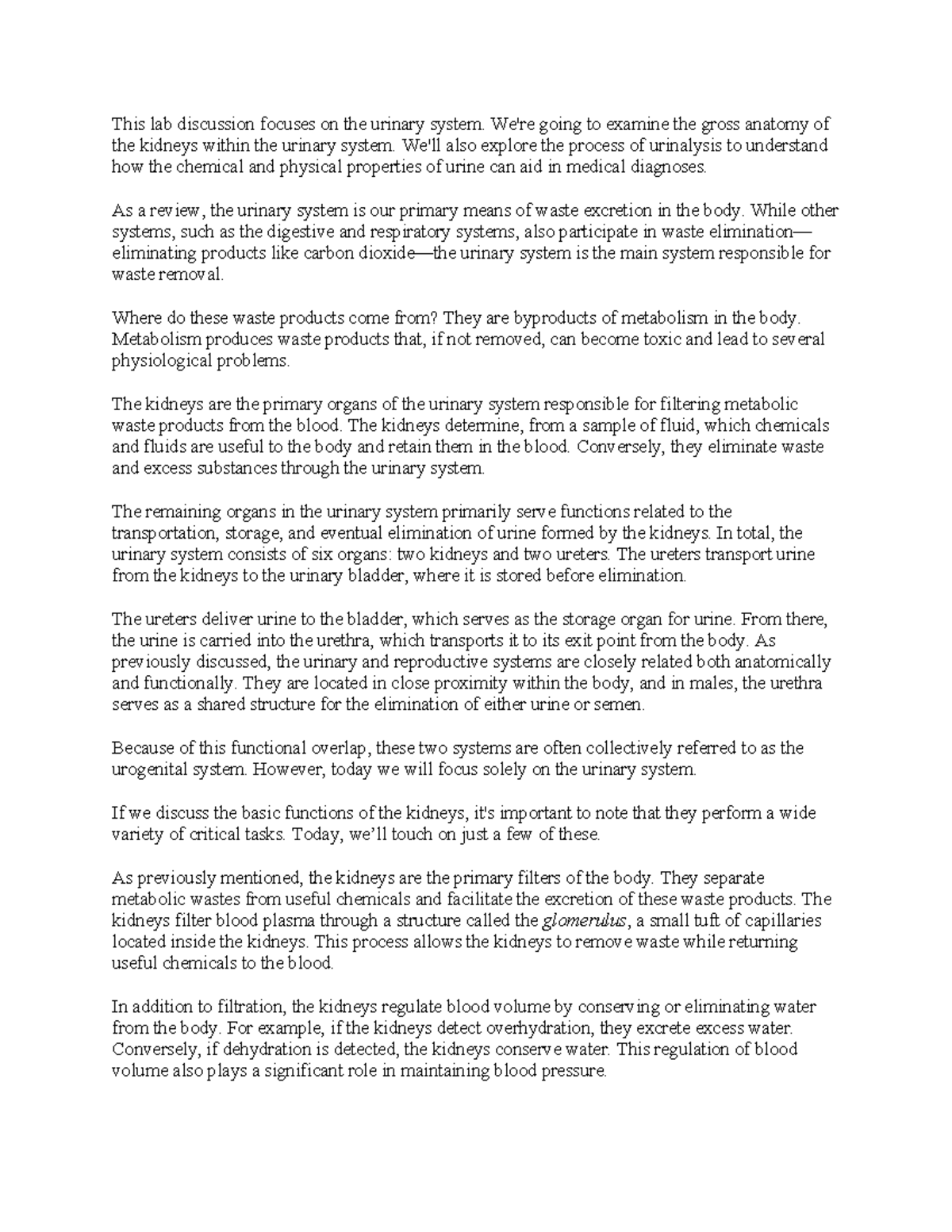 This lab discussion focuses on the urinary system. We're going to examine the gross anatomy of the kidneys within the urinary system. We'll also explore the process of urinalysis to understand how the chemical and physical properties of urine can aid in medical diagnoses.

As a review, the urinary system is our primary means of waste excretion in the body. While other systems, such as the digestive and respiratory systems, also participate in waste elimination—eliminating products like carbon dioxide—the urinary system is the main system responsible for waste removal.

Where do these waste products come from? They are byproducts of metabolism in the body. Metabolism produces waste products that, if not removed, can become toxic and lead to several physiological problems.

The kidneys are the primary organs of the urinary system responsible for filtering metabolic waste products from the blood. The kidneys determine, from a sample of fluid, which chemicals and fluids are useful to the body and retain them in the blood. Conversely, they eliminate waste and excess substances through the urinary system.

The remaining organs in the urinary system primarily serve functions related to the transportation, storage, and eventual elimination of urine formed by the kidneys. In total, the urinary system consists of six organs: two kidneys and two ureters. The ureters transport urine from the kidneys to the urinary bladder, where it is stored before elimination.

The ureters deliver urine to the bladder, which serves as the storage organ for urine. From there, the urine is carried into the urethra, which transports it to its exit point from the body. As previously discussed, the urinary and reproductive systems are closely related both anatomically and functionally. They are located in close proximity within the body, and in males, the urethra serves as a shared structure for the elimination of either urine or semen.

Because of this functional overlap, these two systems are often collectively referred to as the urogenital system. However, today we will focus solely on the urinary system.

If we discuss the basic functions of the kidneys, it's important to note that they perform a wide variety of critical tasks. Today, we'll touch on just a few of these.

As previously mentioned, the kidneys are the primary filters of the body. They separate metabolic wastes from useful chemicals and facilitate the excretion of these waste products. The kidneys filter blood plasma through a structure called the glomerulus, a small tuft of capillaries located inside the kidneys. This process allows the kidneys to remove waste while returning useful chemicals to the blood.

In addition to filtration, the kidneys regulate blood volume by conserving or eliminating water from the body. For example, if the kidneys detect overhydration, they excrete excess water. Conversely, if dehydration is detected, the kidneys conserve water. This regulation of blood volume also plays a significant role in maintaining blood pressure.